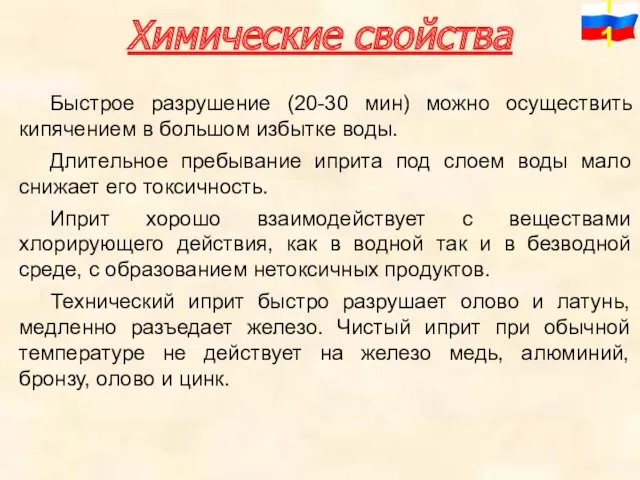 Химические свойства

1

Быстрое разрушение (20-30 мин) можно осуществить кипячением в большом избытке воды.

Длительное пребывание иприта под слоем воды мало снижает его токсичность.

Иприт хорошо взаимодействует с веществами хлорирующего действия, как в водной так и в безводной среде, с образованием нетоксичных продуктов.

Технический иприт быстро разрушает олово и латунь, медленно разъедает железо. Чистый иприт при обычной температуре не действует на железо медь, алюминий, бронзу, олово и цинк.